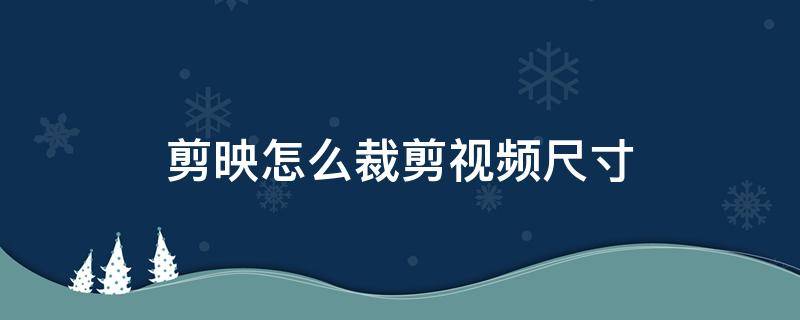 剪映怎么裁剪视频尺寸